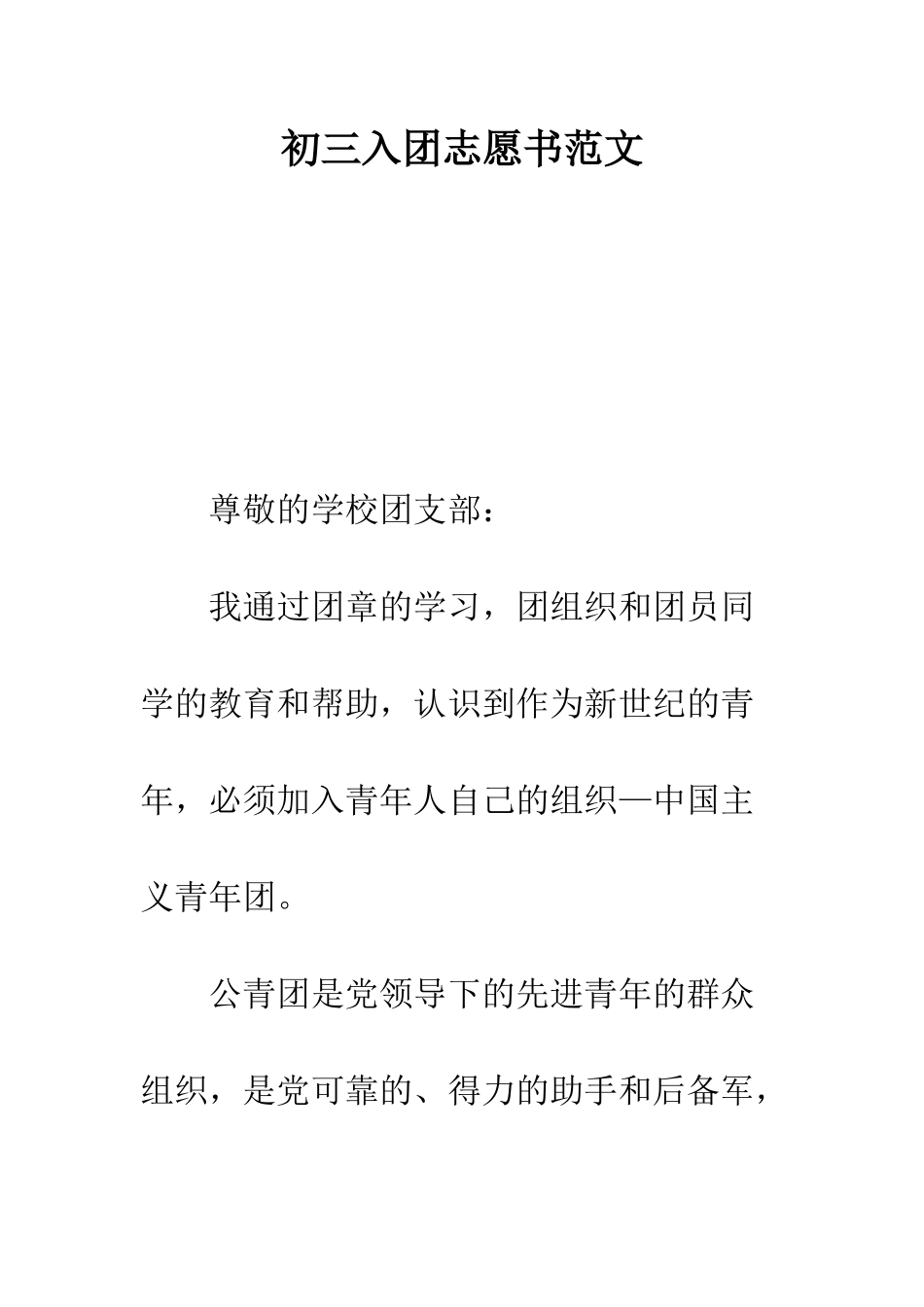 初三入团志愿书范文

尊敬的学校团支部：

我通过团章的学习，团组织和团员同学的教育和帮助，认识到作为新世纪的青年，必须加入青年人自己的组织—中国主义青年团。

公青团是党领导下的先进青年的群众组织，是党可靠的、得力的助手和后备军，